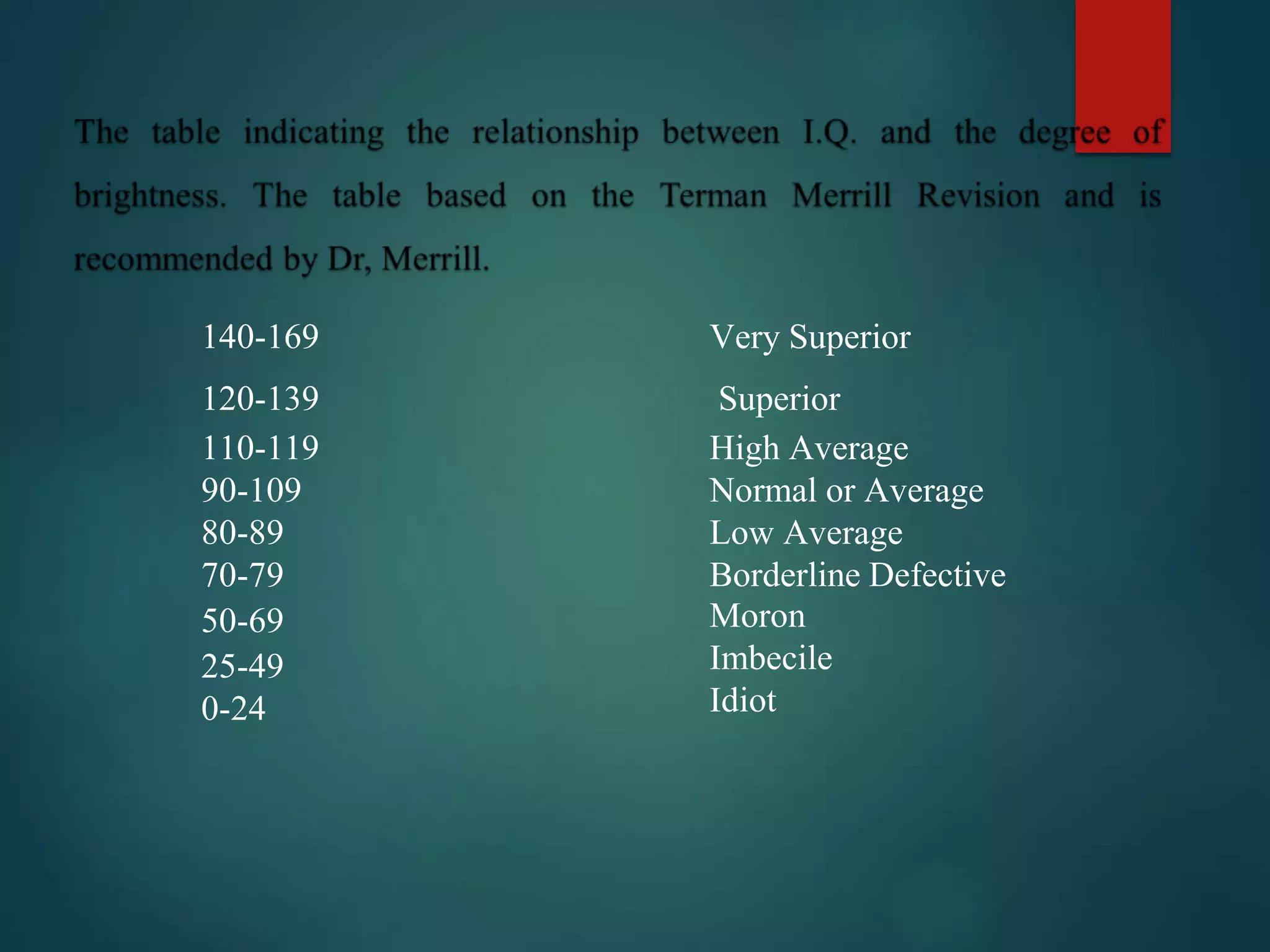 The table indicating the relationship between I.Q. and the degree of brightness. The table based on the Terman Merrill Revision and is recommended by Dr, Merrill.

| | |
|---|---|
| 140-169 | Very Superior |
| 120-139 | Superior |
| 110-119 | High Average |
| 90-109 | Normal or Average |
| 80-89 | Low Average |
| 70-79 | Borderline Defective |
| 50-69 | Moron |
| 25-49 | Imbecile |
| 0-24 | Idiot |